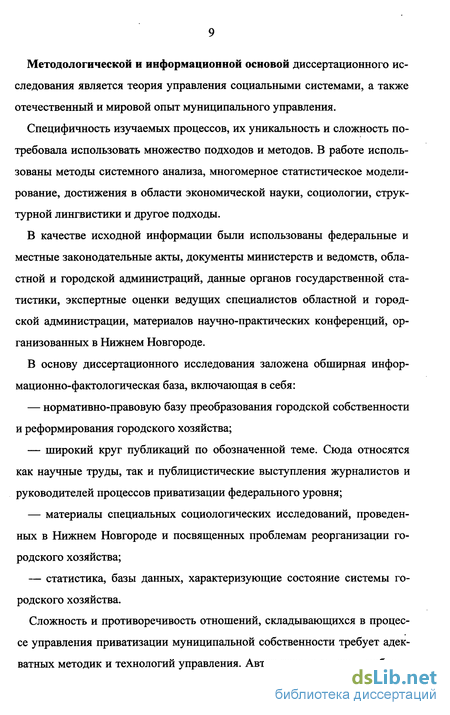 9

Методологической и информационной основой диссертационного исследования является теория управления социальными системами, а также отечественный и мировой опыт муниципального управления.

Специфичность изучаемых процессов, их уникальность и сложность потребовала использовать множество подходов и методов. В работе использованы методы системного анализа, многомерное статистическое моделирование, достижения в области экономической науки, социологии, структурной лингвистики и другое подходы.

В качестве исходной информации были использованы федеральные и местные законодательные акты, документы министерств и ведомств, областной и городской администраций, данные органов государственной статистики, экспертные оценки ведущих специалистов областной и городской администрации, материалов научно-практических конференций, организованных в Нижнем Новгороде.

В основу диссертационного исследования заложена обширная информационно-фактологическая база, включающая в себя:

— нормативно-правовую базу преобразования городской собственности и реформирования городского хозяйства;

— широкий круг публикаций по обозначенной теме. Сюда относятся как научные труды, так и публицистические выступления журналистов и руководителей процессов приватизации федерального уровня;

— материалы специальных социологических исследований, проведенных в Нижнем Новгороде и посвященных проблемам реорганизации городского хозяйства;

— статистика, базы данных, характеризующие состояние системы городского хозяйства.

Сложность и противоречивость отношений, складывающихся в процессе управления приватизации муниципальной собственности требует адекватных методик и технологий управления. Авт

dsLib.net
библиотека диссертаций